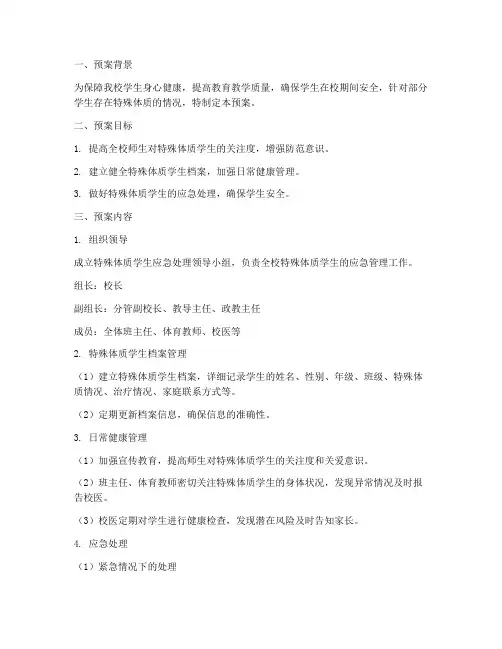 一、预案背景

为保障我校学生身心健康，提高教育教学质量，确保学生在校期间安全，针对部分学生存在特殊体质的情况，特制定本预案。

二、预案目标

1. 提高全校师生对特殊体质学生的关注度，增强防范意识。

2. 建立健全特殊体质学生档案，加强日常健康管理。

3. 做好特殊体质学生的应急处理，确保学生安全。

三、预案内容

1. 组织领导

成立特殊体质学生应急处理领导小组，负责全校特殊体质学生的应急管理工作。

组长：校长

副组长：分管副校长、教导主任、政教主任

成员：全体班主任、体育教师、校医等

2. 特殊体质学生档案管理

（1）建立特殊体质学生档案，详细记录学生的姓名、性别、年级、班级、特殊体质情况、治疗情况、家庭联系方式等。

（2）定期更新档案信息，确保信息的准确性。

3. 日常健康管理

（1）加强宣传教育，提高师生对特殊体质学生的关注度和关爱意识。

（2）班主任、体育教师密切关注特殊体质学生的身体状况，发现异常情况及时报告校医。

（3）校医定期对学生进行健康检查，发现潜在风险及时告知家长。

4. 应急处理

（1）紧急情况下的处理